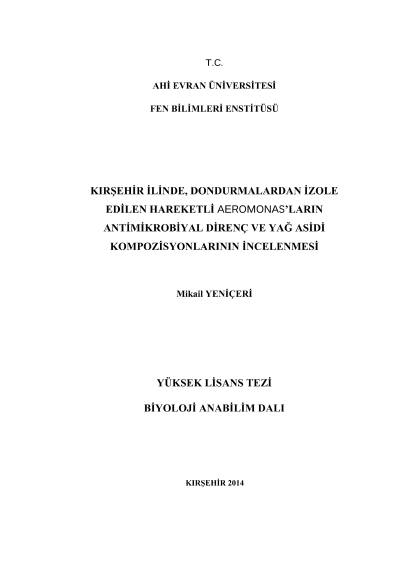 T.C.

AHİ EVRAN ÜNİVERSİTESİ

FEN BİLİMLERİ ENSTİTÜSÜ

KIRŞEHİR İLİNDE, DONDURMALARDAN İZOLE EDİLEN HAREKETLİ AEROMONAS'LARIN ANTİMİKROBİYAL DİRENÇ VE YAĞ ASİDİ KOMPOZİSYONLARININ İNCELENMESİ

Mikail YENİÇERİ

YÜKSEK LİSANS TEZİ

BİYOLOJİ ANABİLİM DALI

KIRŞEHİR 2014